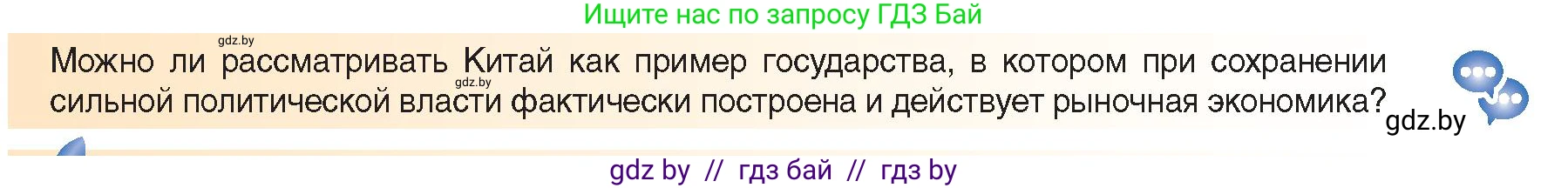 Ищите нас по запросу ГДЗ Бай

gdz.by

Можно ли рассматривать Китай как пример государства, в котором при сохранении сильной политической власти фактически построена и действует рыночная экономика?

gdz.by

gdz.by

gdz by // гдз бай // гдз by